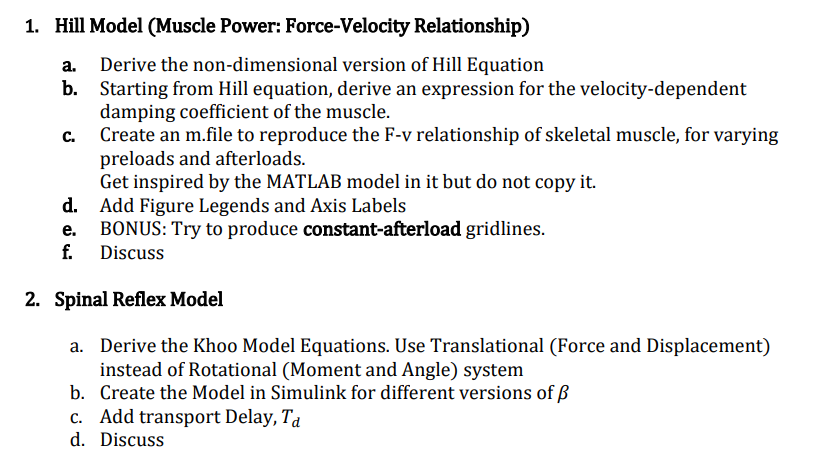 1. Hill Model (Muscle Power: Force-Velocity Relationship)

a. Derive the non-dimensional version of Hill Equation
b. Starting from Hill equation, derive an expression for the velocity-dependent damping coefficient of the muscle.
c. Create an m.file to reproduce the F-v relationship of skeletal muscle, for varying preloads and afterloads.
Get inspired by the MATLAB model in it but do not copy it.
d. Add Figure Legends and Axis Labels
e. BONUS: Try to produce constant-afterload gridlines.
f. Discuss

2. Spinal Reflex Model

a. Derive the Khoo Model Equations. Use Translational (Force and Displacement) instead of Rotational (Moment and Angle) system
b. Create the Model in Simulink for different versions of $\beta$
c. Add transport Delay, $T_d$
d. Discuss